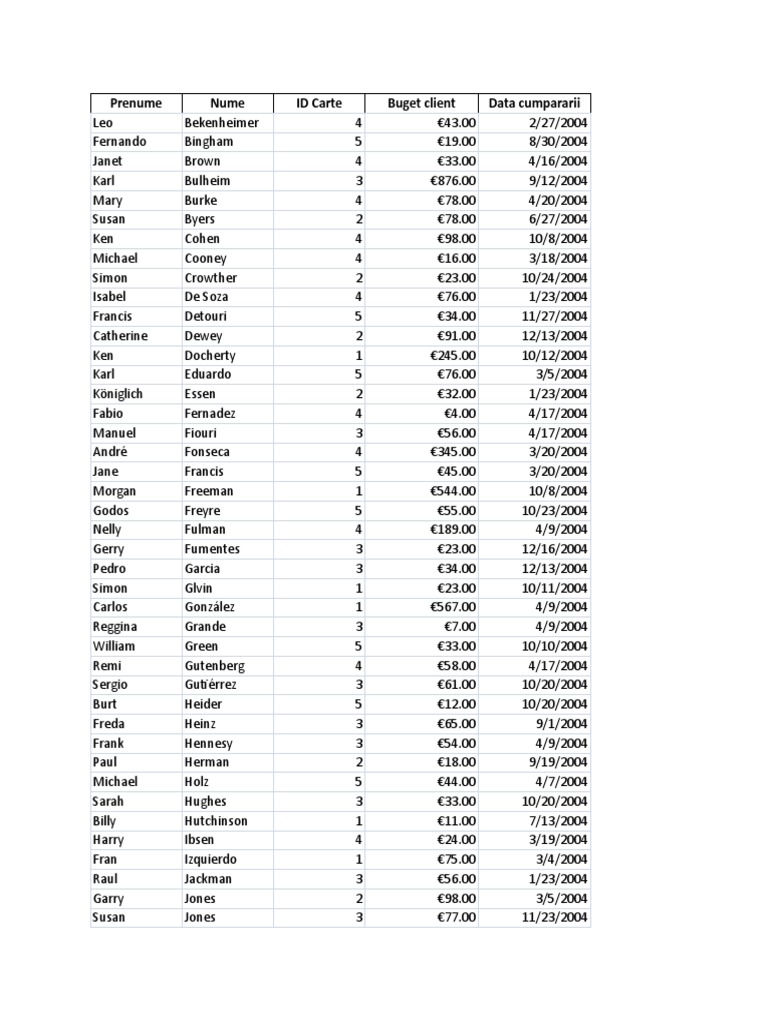 | Prenume | Nume | ID Carte | Buget client | Data cumpararii |
|---|---|---|---|---|
| Leo | Bekenheimer | 4 | €43.00 | 2/27/2004 |
| Fernando | Bingham | 5 | €19.00 | 8/30/2004 |
| Janet | Brown | 4 | €33.00 | 4/16/2004 |
| Karl | Bulheim | 3 | €876.00 | 9/12/2004 |
| Mary | Burke | 4 | €78.00 | 4/20/2004 |
| Susan | Byers | 2 | €78.00 | 6/27/2004 |
| Ken | Cohen | 4 | €98.00 | 10/8/2004 |
| Michael | Cooney | 4 | €16.00 | 3/18/2004 |
| Simon | Crowther | 2 | €23.00 | 10/24/2004 |
| Isabel | De Soza | 4 | €76.00 | 1/23/2004 |
| Francis | Detouri | 5 | €34.00 | 11/27/2004 |
| Catherine | Dewey | 2 | €91.00 | 12/13/2004 |
| Ken | Docherty | 1 | €245.00 | 10/12/2004 |
| Karl | Eduardo | 5 | €76.00 | 3/5/2004 |
| Königlich | Essen | 2 | €32.00 | 1/23/2004 |
| Fabio | Fernadez | 4 | €4.00 | 4/17/2004 |
| Manuel | Fiouri | 3 | €56.00 | 4/17/2004 |
| André | Fonseca | 4 | €345.00 | 3/20/2004 |
| Jane | Francis | 5 | €45.00 | 3/20/2004 |
| Morgan | Freeman | 1 | €544.00 | 10/8/2004 |
| Godos | Freyre | 5 | €55.00 | 10/23/2004 |
| Nelly | Fulman | 4 | €189.00 | 4/9/2004 |
| Gerry | Fumentes | 3 | €23.00 | 12/16/2004 |
| Pedro | Garcia | 3 | €34.00 | 12/13/2004 |
| Simon | Glvin | 1 | €23.00 | 10/11/2004 |
| Carlos | González | 1 | €567.00 | 4/9/2004 |
| Reggina | Grande | 3 | €7.00 | 4/9/2004 |
| William | Green | 5 | €33.00 | 10/10/2004 |
| Remi | Gutenberg | 4 | €58.00 | 4/17/2004 |
| Sergio | Gutiérrez | 3 | €61.00 | 10/20/2004 |
| Burt | Heider | 5 | €12.00 | 10/20/2004 |
| Freda | Heinz | 3 | €65.00 | 9/1/2004 |
| Frank | Hennesy | 3 | €54.00 | 4/9/2004 |
| Paul | Herman | 2 | €18.00 | 9/19/2004 |
| Michael | Holz | 5 | €44.00 | 4/7/2004 |
| Sarah | Hughes | 3 | €33.00 | 10/20/2004 |
| Billy | Hutchinson | 1 | €11.00 | 7/13/2004 |
| Harry | Ibsen | 4 | €24.00 | 3/19/2004 |
| Fran | Izquierdo | 1 | €75.00 | 3/4/2004 |
| Raul | Jackman | 3 | €56.00 | 1/23/2004 |
| Garry | Jones | 2 | €98.00 | 3/5/2004 |
| Susan | Jones | 3 | €77.00 | 11/23/2004 |